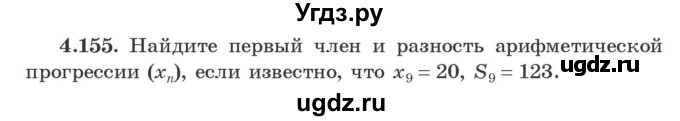 Угдз.ру

4.155. Найдите первый член и разность арифметической прогрессии $(x_n)$, если известно, что $x_9 = 20$, $S_9 = 123$. ugdz.ru

ugdz.ru